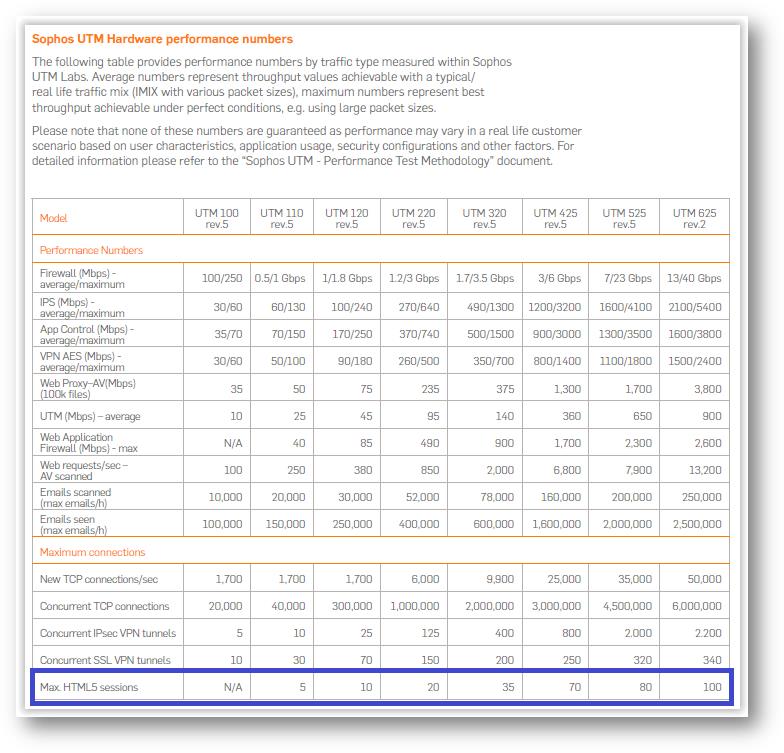 Sophos UTM Hardware performance numbers

The following table provides performance numbers by traffic type measured within Sophos UTM Labs. Average numbers represent throughput values achievable with a typical/ real life traffic mix (IMIX with various packet sizes), maximum numbers represent best throughput achievable under perfect conditions, e.g. using large packet sizes.

Please note that none of these numbers are guaranteed as performance may vary in a real life customer scenario based on user characteristics, application usage, security configurations and other factors. For detailed information please refer to the "Sophos UTM - Performance Test Methodology" document.

| Model | UTM 100 rev.5 | UTM 110 rev.5 | UTM 120 rev.5 | UTM 220 rev.5 | UTM 320 rev.5 | UTM 425 rev.5 | UTM 525 rev.5 | UTM 625 rev.2 |
|---|---|---|---|---|---|---|---|---|
| Performance Numbers | | | | | | | | |
| Firewall (Mbps) - average/maximum | 100/250 | 0.5/1 Gbps | 1/1.8 Gbps | 1.2/3 Gbps | 1.7/3.5 Gbps | 3/6 Gbps | 7/23 Gbps | 13/40 Gbps |
| IPS (Mbps) - average/maximum | 30/60 | 60/130 | 100/240 | 270/640 | 490/1300 | 1200/3200 | 1600/4100 | 2100/5400 |
| App Control (Mbps) - average/maximum | 35/70 | 70/150 | 170/250 | 370/740 | 500/1500 | 900/3000 | 1300/3500 | 1600/3800 |
| VPN AES (Mbps) - average/maximum | 30/60 | 50/100 | 90/180 | 260/500 | 350/700 | 800/1400 | 1100/1800 | 1500/2400 |
| Web Proxy–AV(Mbps) (100k files) | 35 | 50 | 75 | 235 | 375 | 1,300 | 1,700 | 3,800 |
| UTM (Mbps) – average | 10 | 25 | 45 | 95 | 140 | 360 | 650 | 900 |
| Web Application Firewall (Mbps) - max | N/A | 40 | 85 | 490 | 900 | 1,700 | 2,300 | 2,600 |
| Web requests/sec – AV scanned | 100 | 250 | 380 | 850 | 2,000 | 6,800 | 7,900 | 13,200 |
| Emails scanned (max emails/h) | 10,000 | 20,000 | 30,000 | 52,000 | 78,000 | 160,000 | 200,000 | 250,000 |
| Emails seen (max emails/h) | 100,000 | 150,000 | 250,000 | 400,000 | 600,000 | 1,600,000 | 2,000,000 | 2,500,000 |
| Maximum connections | | | | | | | | |
| New TCP connections/sec | 1,700 | 1,700 | 1,700 | 6,000 | 9,900 | 25,000 | 35,000 | 50,000 |
| Concurrent TCP connections | 20,000 | 40,000 | 300,000 | 1,000,000 | 2,000,000 | 3,000,000 | 4,500,000 | 6,000,000 |
| Concurrent IPsec VPN tunnels | 5 | 10 | 25 | 125 | 400 | 800 | 2,000 | 2,200 |
| Concurrent SSL VPN tunnels | 10 | 30 | 70 | 150 | 200 | 250 | 320 | 340 |
| Max. HTML5 sessions | N/A | 5 | 10 | 20 | 35 | 70 | 80 | 100 |